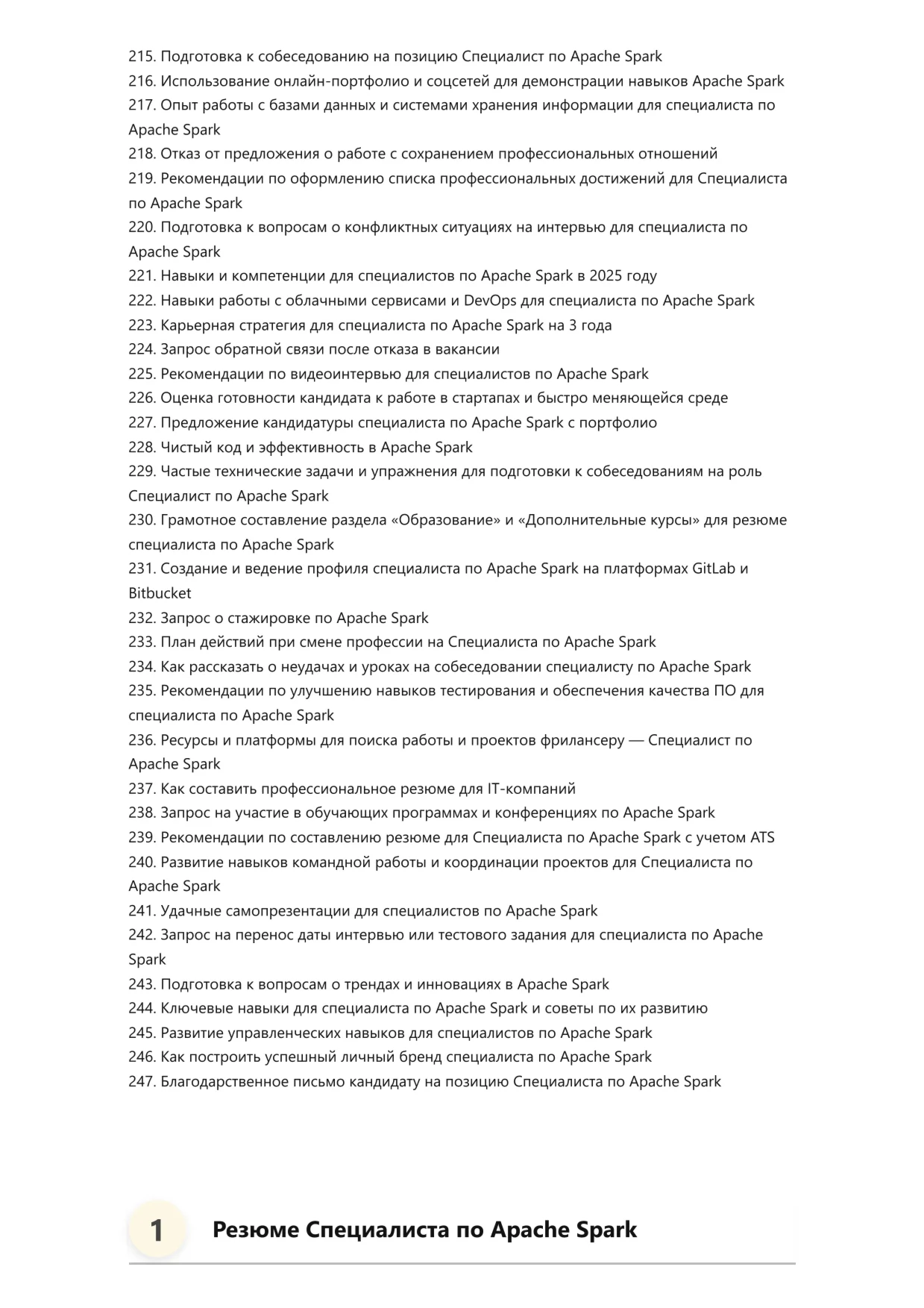 215. Подготовка к собеседованию на позицию Специалист по Apache Spark
216. Использование онлайн-портфолио и соцсетей для демонстрации навыков Apache Spark
217. Опыт работы с базами данных и системами хранения информации для специалиста по Apache Spark
218. Отказ от предложения о работе с сохранением профессиональных отношений
219. Рекомендации по оформлению списка профессиональных достижений для Специалиста по Apache Spark
220. Подготовка к вопросам о конфликтных ситуациях на интервью для специалиста по Apache Spark
221. Навыки и компетенции для специалистов по Apache Spark в 2025 году
222. Навыки работы с облачными сервисами и DevOps для специалиста по Apache Spark
223. Карьерная стратегия для специалиста по Apache Spark на 3 года
224. Запрос обратной связи после отказа в вакансии
225. Рекомендации по видеоинтервью для специалистов по Apache Spark
226. Оценка готовности кандидата к работе в стартапах и быстро меняющейся среде
227. Предложение кандидатуры специалиста по Apache Spark с портфолио
228. Чистый код и эффективность в Apache Spark
229. Частые технические задачи и упражнения для подготовки к собеседованиям на роль Специалист по Apache Spark
230. Грамотное составление раздела «Образование» и «Дополнительные курсы» для резюме специалиста по Apache Spark
231. Создание и ведение профиля специалиста по Apache Spark на платформах GitLab и Bitbucket
232. Запрос о стажировке по Apache Spark
233. План действий при смене профессии на Специалиста по Apache Spark
234. Как рассказать о неудачах и уроках на собеседовании специалисту по Apache Spark
235. Рекомендации по улучшению навыков тестирования и обеспечения качества ПО для специалиста по Apache Spark
236. Ресурсы и платформы для поиска работы и проектов фрилансеру — Специалист по Apache Spark
237. Как составить профессиональное резюме для IT-компаний
238. Запрос на участие в обучающих программах и конференциях по Apache Spark
239. Рекомендации по составлению резюме для Специалиста по Apache Spark с учетом ATS
240. Развитие навыков командной работы и координации проектов для Специалиста по Apache Spark
241. Удачные самопрезентации для специалистов по Apache Spark
242. Запрос на перенос даты интервью или тестового задания для специалиста по Apache Spark
243. Подготовка к вопросам о трендах и инновациях в Apache Spark
244. Ключевые навыки для специалиста по Apache Spark и советы по их развитию
245. Развитие управленческих навыков для специалистов по Apache Spark
246. Как построить успешный личный бренд специалиста по Apache Spark
247. Благодарственное письмо кандидату на позицию Специалиста по Apache Spark

1 Резюме Специалиста по Apache Spark